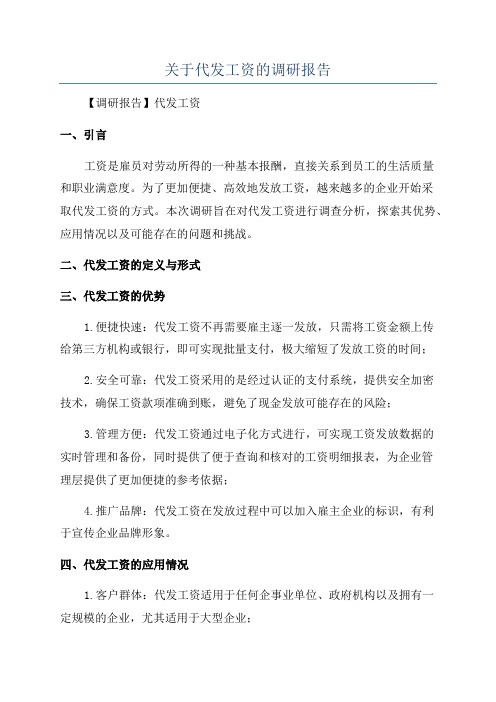 关于代发工资的调研报告

【调研报告】代发工资

一、引言

工资是雇员对劳动所得的一种基本报酬，直接关系到员工的生活质量和职业满意度。为了更加便捷、高效地发放工资，越来越多的企业开始采取代发工资的方式。本次调研旨在对代发工资进行调查分析，探索其优势、应用情况以及可能存在的问题和挑战。

二、代发工资的定义与形式

三、代发工资的优势

1.便捷快速：代发工资不再需要雇主逐一发放，只需将工资金额上传给第三方机构或银行，即可实现批量支付，极大缩短了发放工资的时间；

2.安全可靠：代发工资采用的是经过认证的支付系统，提供安全加密技术，确保工资款项准确到账，避免了现金发放可能存在的风险；

3.管理方便：代发工资通过电子化方式进行，可实现工资发放数据的实时管理和备份，同时提供了便于查询和核对的工资明细报表，为企业管理层提供了更加便捷的参考依据；

4.推广品牌：代发工资在发放过程中可以加入雇主企业的标识，有利于宣传企业品牌形象。

四、代发工资的应用情况

1.客户群体：代发工资适用于任何企事业单位、政府机构以及拥有一定规模的企业，尤其适用于大型企业；